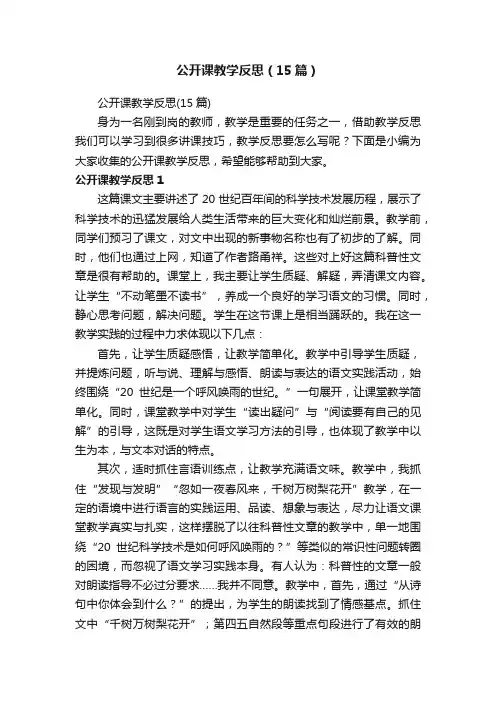 公开课教学反思（15篇）

公开课教学反思(15篇)

身为一名刚到岗的教师，教学是重要的任务之一，借助教学反思我们可以学习到很多讲课技巧，教学反思要怎么写呢？下面是小编为大家收集的公开课教学反思，希望能够帮助到大家。

公开课教学反思1

这篇课文主要讲述了20世纪百年间的科学技术发展历程，展示了科学技术的迅猛发展给人类生活带来的巨大变化和灿烂前景。教学前，同学们预习了课文，对文中出现的新事物名称也有了初步的了解。同时，他们也通过上网，知道了作者路甬祥。这些对上好这篇科普性文章是很有帮助的。课堂上，我主要让学生质疑、解疑，弄清课文内容。让学生“不动笔墨不读书”，养成一个良好的学习语文的习惯。同时，静心思考问题，解决问题。学生在这节课上是相当踊跃的。我在这一教学实践的过程中力求体现以下几点：

首先，让学生质疑感悟，让教学简单化。教学中引导学生质疑，并提炼问题，听与说、理解与感悟、朗读与表达的语文实践活动，始终围绕“20世纪是一个呼风唤雨的世纪。”一句展开，让课堂教学简单化。同时，课堂教学中对学生“读出疑问”与“阅读要有自己的见解”的引导，这既是对学生语文学习方法的引导，也体现了教学中以生为本，与文本对话的特点。

其次，适时抓住言语训练点，让教学充满语文味。教学中，我抓住“发现与发明”“忽如一夜春风来，千树万树梨花开”教学，在一定的语境中进行语言的实践运用、品读、想象与表达，尽力让语文课堂教学真实与扎实，这样摆脱了以往科普性文章的教学中，单一地围绕“20世纪科学技术是如何呼风唤雨的？”等类似的常识性问题转圈的困境，而忽视了语文学习实践本身。有人认为：科普性的文章一般对朗读指导不必过分要求......我并不同意。教学中，首先，通过“从诗句中你体会到什么？”的提出，为学生的朗读找到了情感基点。抓住文中“千树万树梨花开”；第四五自然段等重点句段进行了有效的朗